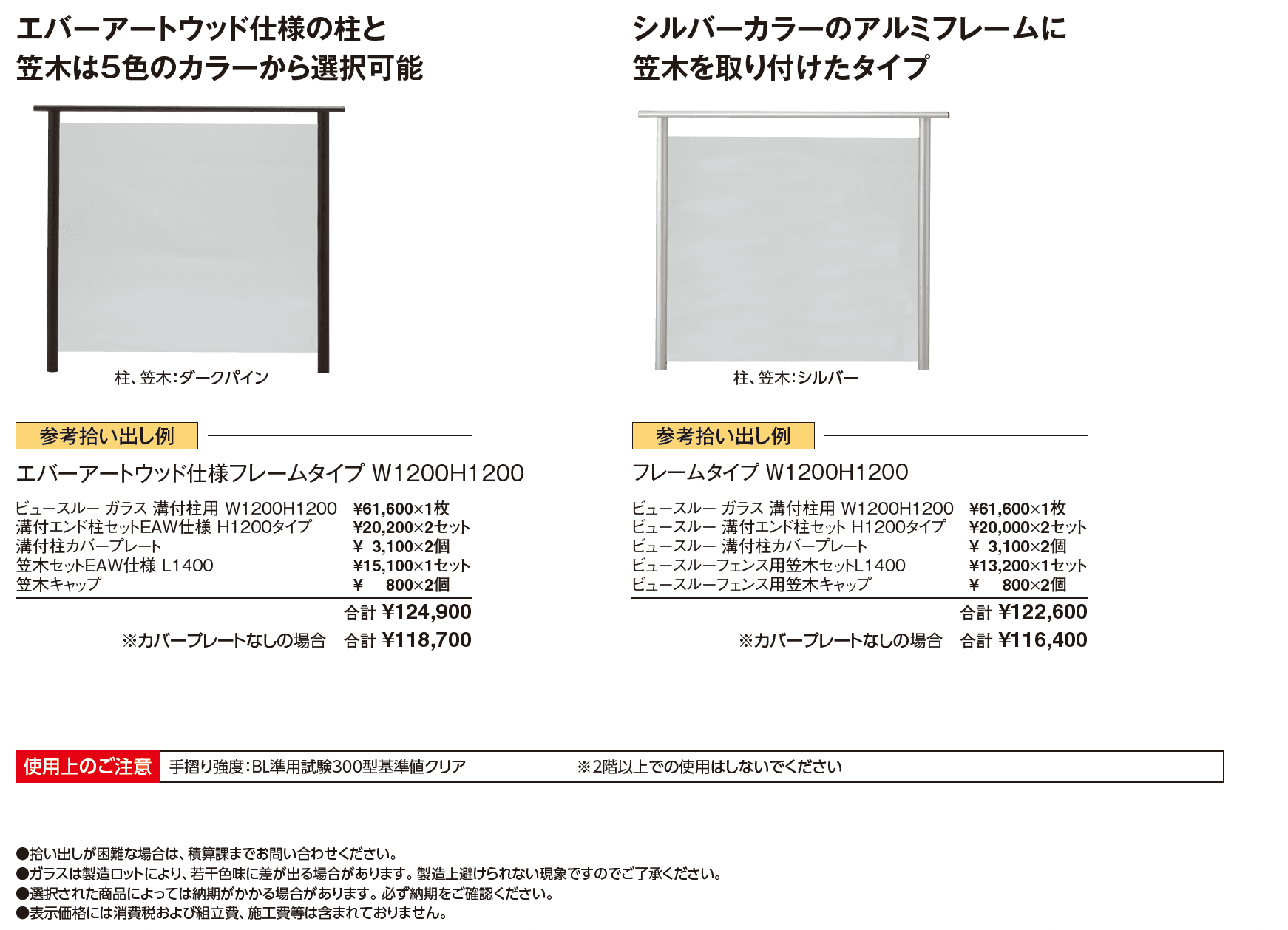 エバーアートウッド仕様の柱と
笠木は5色のカラーから選択可能

柱、笠木:ダークパイン

参考拾い出し例

エバーアートウッド仕様フレームタイプ W1200H1200

ビュースルー ガラス 溝付柱用 W1200H1200 ¥61,600×1枚
溝付エンド柱セットEAW仕様 H1200タイプ ¥20,200×2セット
溝付柱カバープレート ¥ 3,100×2個
笠木セットEAW仕様 L1400 ¥15,100×1セット
笠木キャップ ¥ 800×2個

合計 ¥124,900
※カバープレートなしの場合 合計 ¥118,700

シルバーカラーのアルミフレームに
笠木を取り付けたタイプ

柱、笠木:シルバー

参考拾い出し例

フレームタイプ W1200H1200

ビュースルー ガラス 溝付柱用 W1200H1200 ¥61,600×1枚
ビュースルー 溝付エンド柱セット H1200タイプ ¥20,000×2セット
ビュースルー 溝付柱カバープレート ¥ 3,100×2個
ビュースルーフェンス用笠木セットL1400 ¥13,200×1セット
ビュースルーフェンス用笠木キャップ ¥ 800×2個

合計 ¥122,600
※カバープレートなしの場合 合計 ¥116,400

使用上のご注意 手摺り強度:BL準用試験300型基準値クリア ※2階以上での使用はしないでください

●拾い出しが困難な場合は、積算課までお問い合わせください。
●ガラスは製造ロットにより、若干色味に差が出る場合があります。製造上避けられない現象ですのでご了承ください。
●選択された商品によっては納期がかかる場合があります。必ず納期をご確認ください。
●表示価格には消費税および組立費、施工費等は含まれておりません。